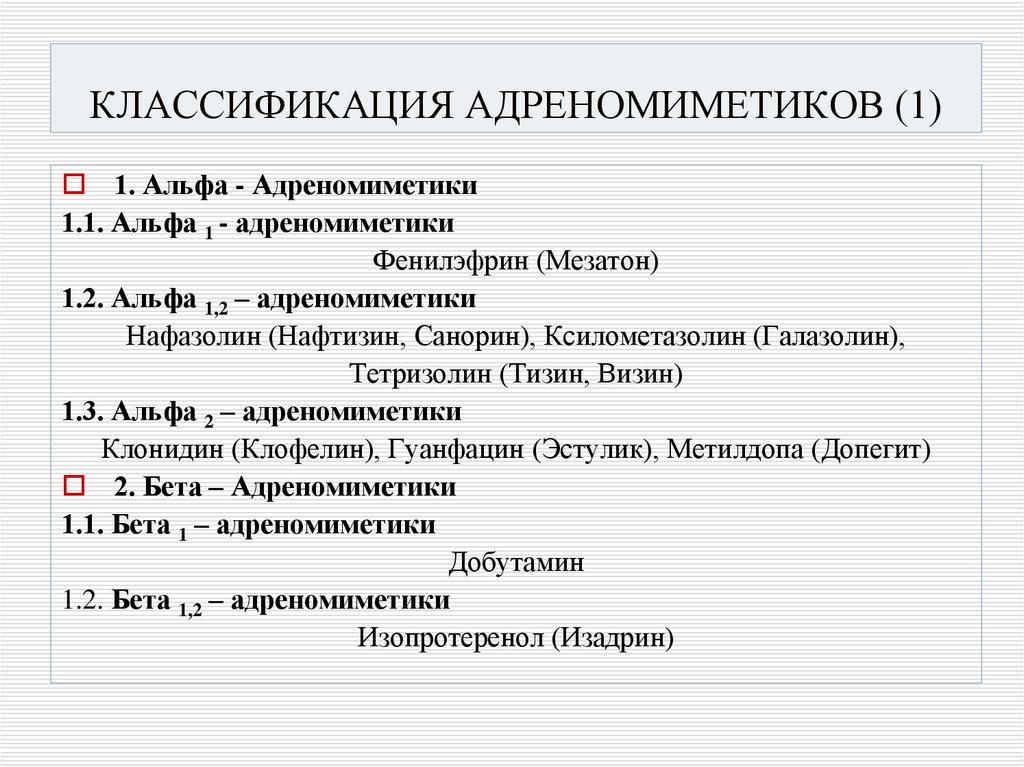 КЛАССИФИКАЦИЯ АДРЕНОМИМЕТИКОВ (1)

1. Альфа - Адреномиметики

1.1. Альфа $_1$ - адреномиметики

Фенилэфрин (Мезатон)

1.2. Альфа $_{1,2}$ – адреномиметики

Нафазолин (Нафтизин, Санорин), Ксилометазолин (Галазолин), Тетризолин (Тизин, Визин)

1.3. Альфа $_2$ – адреномиметики

Клонидин (Клофелин), Гуанфацин (Эстулик), Метилдопа (Допегит)

2. Бета – Адреномиметики

1.1. Бета $_1$ – адреномиметики

Добутамин

1.2. Бета $_{1,2}$ – адреномиметики

Изопротеренол (Изадрин)